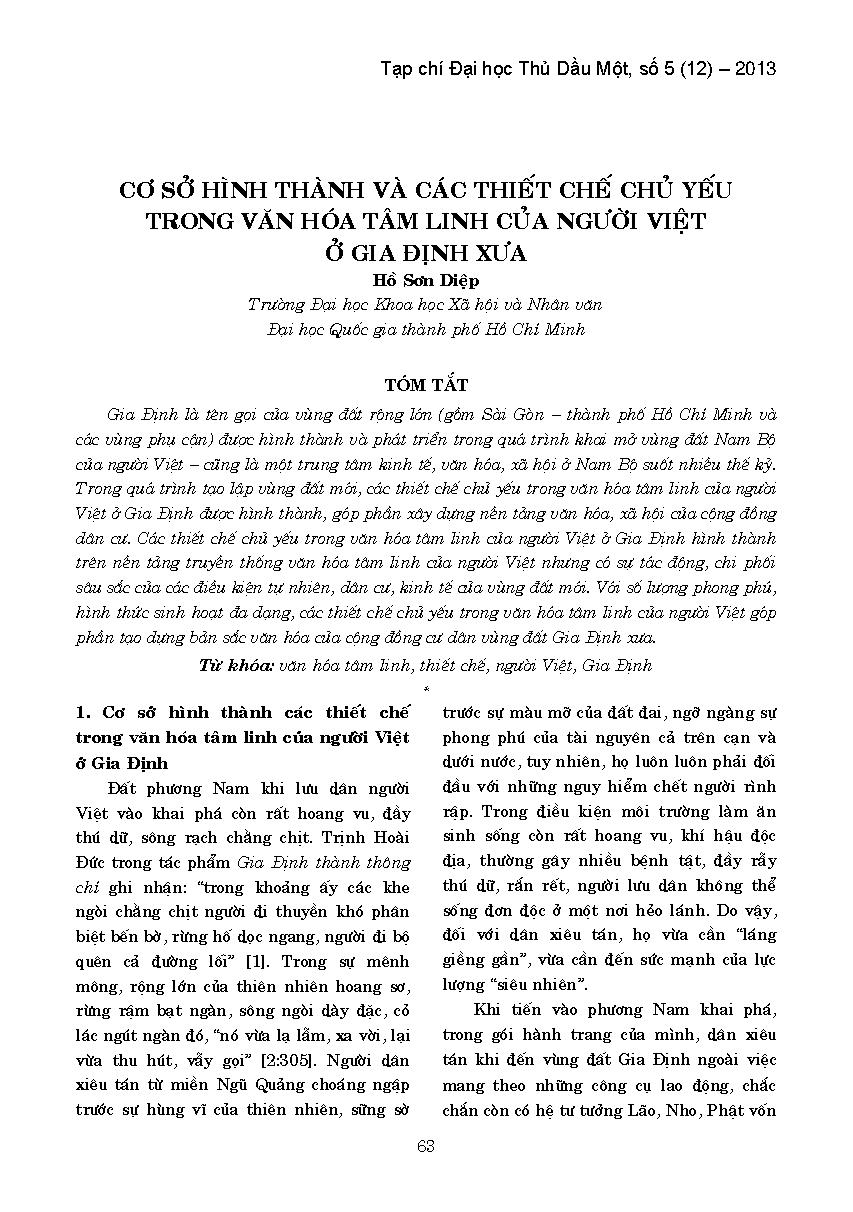 Tạp chí Đại học Thủ Dầu Một, số 5 (12) – 2013

CƠ SỞ HÌNH THÀNH VÀ CÁC THIẾT CHẾ CHỦ YẾU TRONG VĂN HÓA TÂM LINH CỦA NGƯỜI VIỆT Ở GIA ĐỊNH XƯA

Hồ Sơn Diệp
Trường Đại học Khoa học Xã hội và Nhân văn
Đại học Quốc gia thành phố Hồ Chí Minh

TÓM TẮT

Gia Định là tên gọi của vùng đất rộng lớn (gồm Sài Gòn – thành phố Hồ Chí Minh và các vùng phụ cận) được hình thành và phát triển trong quá trình khai mở vùng đất Nam Bộ của người Việt – cũng là một trung tâm kinh tế, văn hóa, xã hội ở Nam Bộ suốt nhiều thế kỷ. Trong quá trình tạo lập vùng đất mới, các thiết chế chủ yếu trong văn hóa tâm linh của người Việt ở Gia Định được hình thành, góp phần xây dựng nền tảng văn hóa, xã hội của cộng đồng dân cư. Các thiết chế chủ yếu trong văn hóa tâm linh của người Việt ở Gia Định hình thành trên nền tảng truyền thống văn hóa tâm linh của người Việt nhưng có sự tác động, chi phối sâu sắc của các điều kiện tự nhiên, dân cư, kinh tế của vùng đất mới. Với số lượng phong phú, hình thức sinh hoạt đa dạng, các thiết chế chủ yếu trong văn hóa tâm linh của người Việt góp phần tạo dựng bản sắc văn hóa của cộng đồng cư dân vùng đất Gia Định xưa.

Từ khóa: văn hóa tâm linh, thiết chế, người Việt, Gia Định

*

1. Cơ sở hình thành các thiết chế trong văn hóa tâm linh của người Việt ở Gia Định

Đất phương Nam khi lưu dân người Việt vào khai phá còn rất hoang vu, đầy thú dữ, sông rạch chằng chịt. Trịnh Hoài Đức trong tác phẩm Gia Định thành thông chí ghi nhận: “trong khoảng ấy các khe ngòi chằng chịt người đi thuyền khó phân biệt bến bờ, rừng hố dọc ngang, người đi bộ quên cả đường lối” [1]. Trong sự mênh mông, rộng lớn của thiên nhiên hoang sơ, rừng rậm bạt ngàn, sông ngòi dày đặc, cỏ lác ngút ngàn đó, “nó vừa lạ lẫm, xa vời, lại vừa thu hút, vẫy gọi” [2:305]. Người dân xiêu tán từ miền Ngũ Quảng choáng ngợp trước sự hùng vĩ của thiên nhiên, sững sờ trước sự màu mỡ của đất đai, ngỡ ngàng sự phong phú của tài nguyên cả trên cạn và dưới nước, tuy nhiên, họ luôn luôn phải đối đầu với những nguy hiểm chết người rình rập. Trong điều kiện môi trường làm ăn sinh sống còn rất hoang vu, khí hậu độc địa, thường gây nhiều bệnh tật, đầy rẫy thú dữ, rắn rết, người lưu dân không thể sống đơn độc ở một nơi hẻo lánh. Do vậy, đối với dân xiêu tán, họ vừa cần “láng giềng gần”, vừa cần đến sức mạnh của lực lượng “siêu nhiên”.

Khi tiến vào phương Nam khai phá, trong gói hành trang của mình, dân xiêu tán khi đến vùng đất Gia Định ngoài việc mang theo những công cụ lao động, chắc chắn còn có hệ tư tưởng Lão, Nho, Phật vốn

63